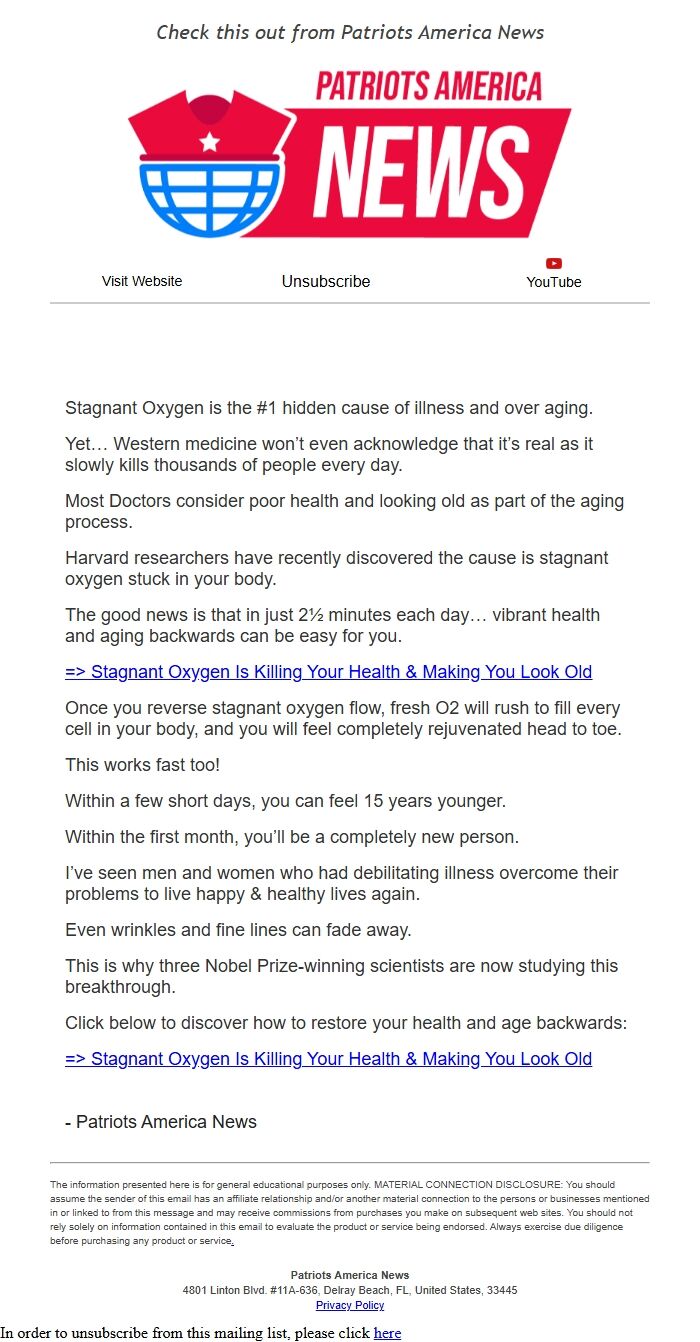 Check this out from Patriots America News

PATRIOTS AMERICA NEWS

Visit Website Unsubscribe YouTube

Stagnant Oxygen is the #1 hidden cause of illness and over aging.

Yet… Western medicine won't even acknowledge that it's real as it slowly kills thousands of people every day.

Most Doctors consider poor health and looking old as part of the aging process.

Harvard researchers have recently discovered the cause is stagnant oxygen stuck in your body.

The good news is that in just 2½ minutes each day… vibrant health and aging backwards can be easy for you.

=> Stagnant Oxygen Is Killing Your Health & Making You Look Old

Once you reverse stagnant oxygen flow, fresh O2 will rush to fill every cell in your body, and you will feel completely rejuvenated head to toe.

This works fast too!

Within a few short days, you can feel 15 years younger.

Within the first month, you'll be a completely new person.

I've seen men and women who had debilitating illness overcome their problems to live happy & healthy lives again.

Even wrinkles and fine lines can fade away.

This is why three Nobel Prize-winning scientists are now studying this breakthrough.

Click below to discover how to restore your health and age backwards:

=> Stagnant Oxygen Is Killing Your Health & Making You Look Old

- Patriots America News

The information presented here is for general educational purposes only. MATERIAL CONNECTION DISCLOSURE: You should assume the sender of this email has an affiliate relationship and/or another material connection to the persons or businesses mentioned in or linked to from this message and may receive commissions from purchases you make on subsequent web sites. You should not rely solely on information contained in this email to evaluate the product or service being endorsed. Always exercise due diligence before purchasing any product or service.

Patriots America News
4801 Linton Blvd. #11A-636, Delray Beach, FL, United States, 33445
Privacy Policy

In order to unsubscribe from this mailing list, please click here